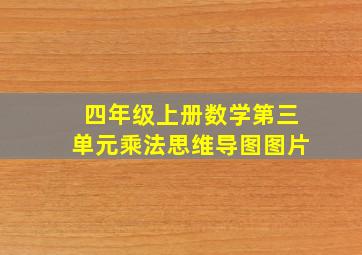 四年级上册数学第三单元乘法思维导图图片